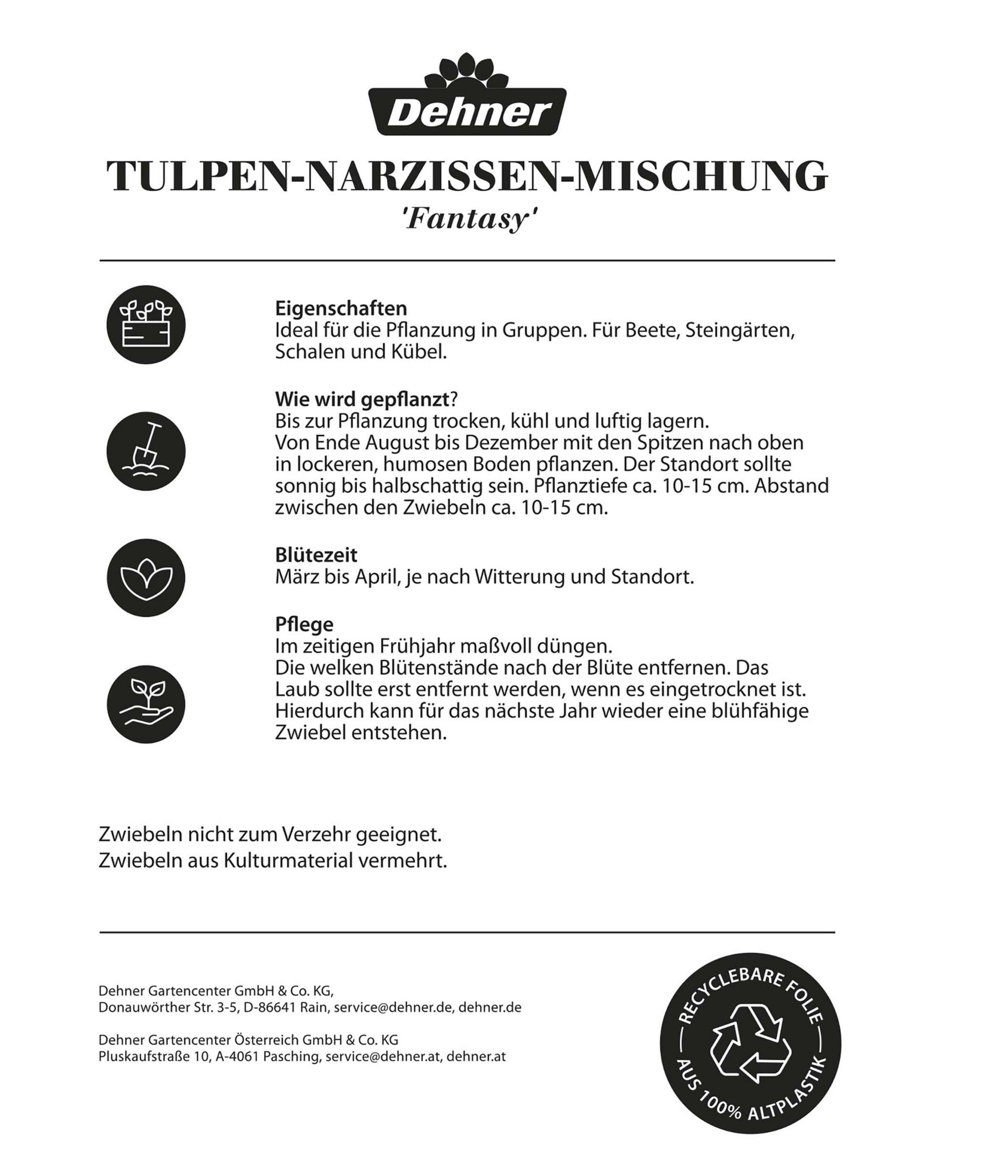 Dehner

TULPEN-NARZISSEN-MISCHUNG
'Fantasy'

Eigenschaften
Ideal für die Pflanzung in Gruppen. Für Beete, Steingärten, Schalen und Kübel.

Wie wird gepflanzt?
Bis zur Pflanzung trocken, kühl und luftig lagern.
Von Ende August bis Dezember mit den Spitzen nach oben in lockeren, humosen Boden pflanzen. Der Standort sollte sonnig bis halbschattig sein. Pflanztiefe ca. 10-15 cm. Abstand zwischen den Zwiebeln ca. 10-15 cm.

Blütezeit
März bis April, je nach Witterung und Standort.

Pflege
Im zeitigen Frühjahr maßvoll düngen.
Die welken Blütenstände nach der Blüte entfernen. Das Laub sollte erst entfernt werden, wenn es eingetrocknet ist. Hierdurch kann für das nächste Jahr wieder eine blühfähige Zwiebel entstehen.

Zwiebeln nicht zum Verzehr geeignet.
Zwiebeln aus Kulturmaterial vermehrt.

Dehner Gartencenter GmbH & Co. KG,
Donauwörther Str. 3-5, D-86641 Rain, service@dehner.de, dehner.de

Dehner Gartencenter Österreich GmbH & Co. KG
Pluskaufstraße 10, A-4061 Pasching, service@dehner.at, dehner.at

RECYCLEBARE FOLIE
AUS 100% ALTPLASTIK